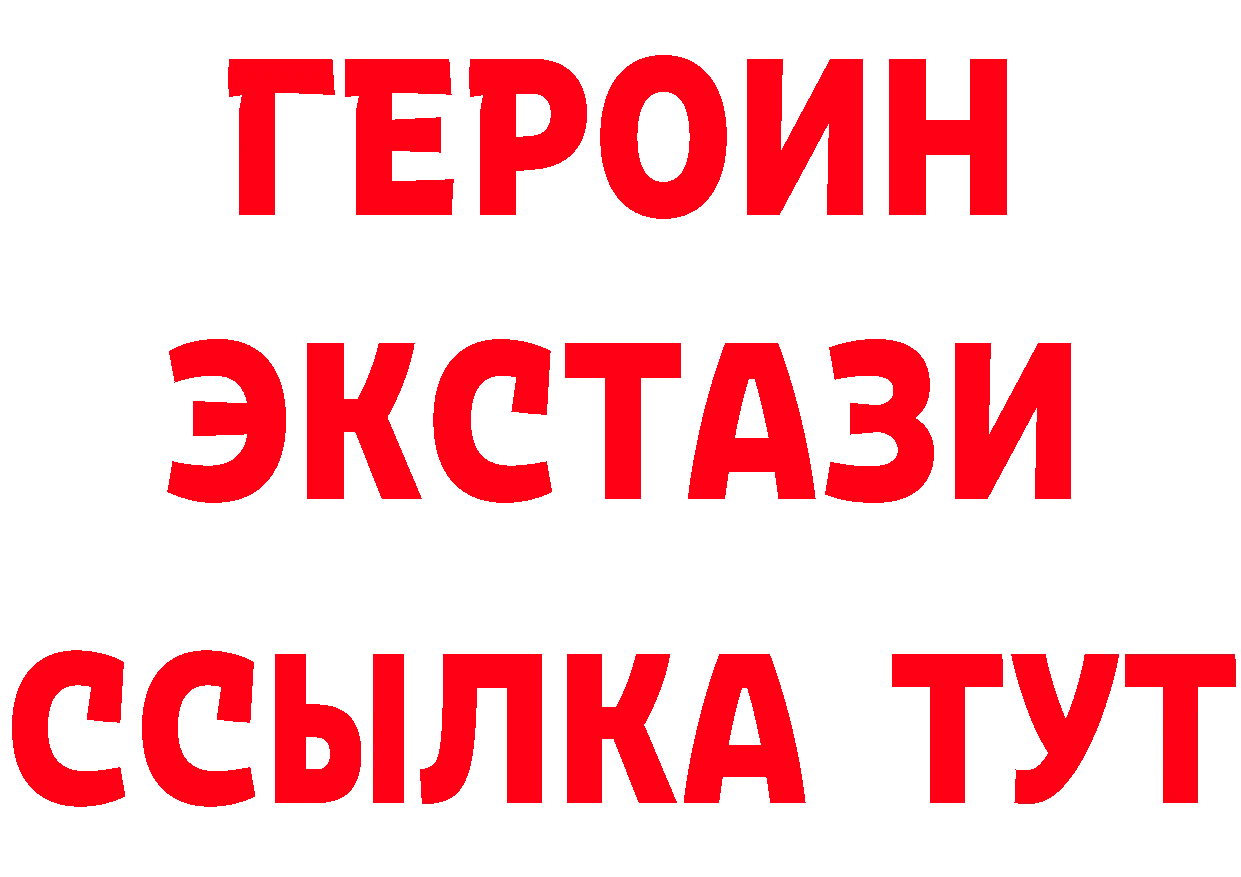 ГЕРОИН
ЭКСТАЗИ
ССЫЛКА ТУТ